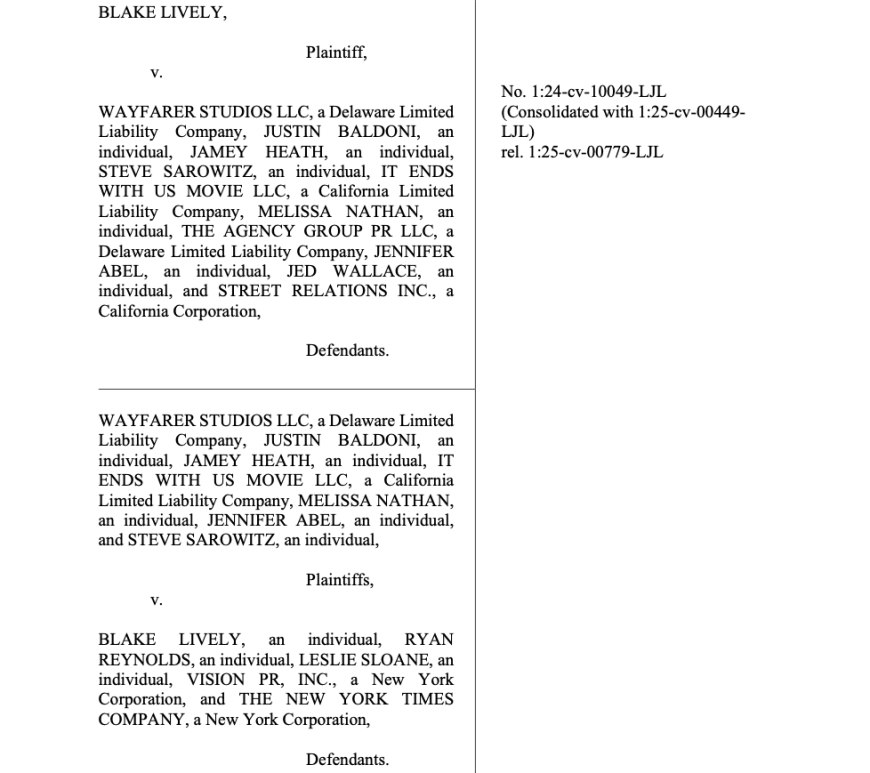 BLAKE LIVELY,

Plaintiff,

v.

WAYFARER STUDIOS LLC, a Delaware Limited Liability Company, JUSTIN BALDONI, an individual, JAMEY HEATH, an individual, STEVE SAROWITZ, an individual, IT ENDS WITH US MOVIE LLC, a California Limited Liability Company, MELISSA NATHAN, an individual, THE AGENCY GROUP PR LLC, a Delaware Limited Liability Company, JENNIFER ABEL, an individual, JED WALLACE, an individual, and STREET RELATIONS INC., a California Corporation,

Defendants.

WAYFARER STUDIOS LLC, a Delaware Limited Liability Company, JUSTIN BALDONI, an individual, JAMEY HEATH, an individual, IT ENDS WITH US MOVIE LLC, a California Limited Liability Company, MELISSA NATHAN, an individual, JENNIFER ABEL, an individual, and STEVE SAROWITZ, an individual,

Plaintiffs,

v.

BLAKE LIVELY, an individual, RYAN REYNOLDS, an individual, LESLIE SLOANE, an individual, VISION PR, INC., a New York Corporation, and THE NEW YORK TIMES COMPANY, a New York Corporation,

Defendants.

No. 1:24-cv-10049-LJL
(Consolidated with 1:25-cv-00449-LJL)
rel. 1:25-cv-00779-LJL